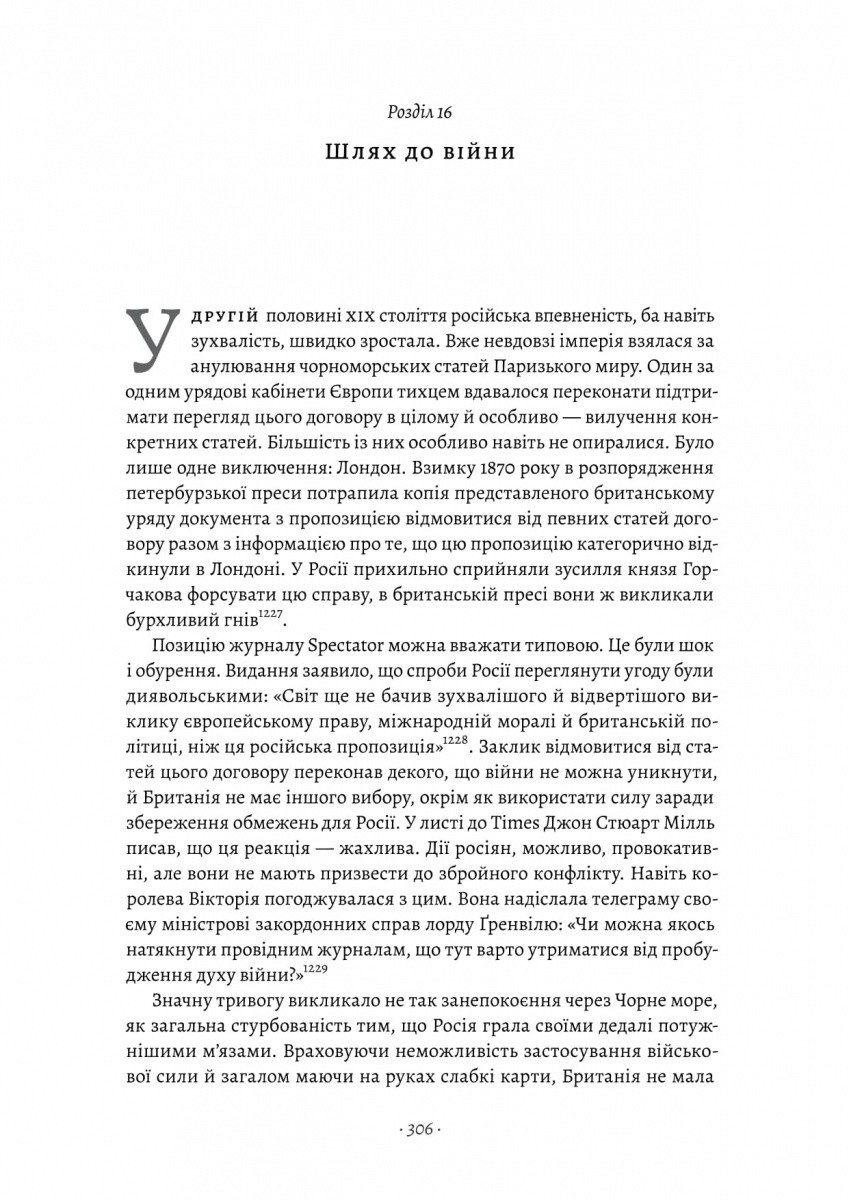 Розділ 16

Шлях до війни

У другій половині XIX століття російська впевненість, ба навіть зухвалість, швидко зростала. Вже невдовзі імперія взялася за анулювання чорноморських статей Паризького миру. Один за одним урядові кабінети Європи тихцем вдавалося переконати підтримати перегляд цього договору в цілому й особливо — вилучення конкретних статей. Більшість із них особливо навіть не опиралися. Було лише одне виключення: Лондон. Взимку 1870 року в розпорядження петербурзької преси потрапила копія представленого британському уряду документа з пропозицією відмовитися від певних статей договору разом з інформацією про те, що цю пропозицію категорично відкинули в Лондоні. У Росії прихильно сприйняли зусилля князя Горчакова форсувати цю справу, в британській пресі вони ж викликали бурхливий гнів$^{1227}$.

Позицію журналу Spectator можна вважати типовою. Це були шок і обурення. Видання заявило, що спроби Росії переглянути угоду були диявольськими: «Світ ще не бачив зухвалішого й відвертішого виклику європейському праву, міжнародній моралі й британській політиці, ніж ця російська пропозиція»$^{1228}$. Заклик відмовитися від статей цього договору переконав декого, що війни не можна уникнути, й Британія не має іншого вибору, окрім як використати силу заради збереження обмежень для Росії. У листі до Times Джон Стюарт Мілль писав, що ця реакція — жахлива. Дії росіян, можливо, провокативні, але вони не мають призвести до збройного конфлікту. Навіть королева Вікторія погоджувалася з цим. Вона надіслала телеграму своєму міністрові закордонних справ лорду Ґренвілю: «Чи можна якось натякнути провідним журналам, що тут варто утриматися від пробудження духу війни?»$^{1229}$

Значну тривогу викликало не так занепокоєння через Чорне море, як загальна стурбованість тим, що Росія грала своїми дедалі потужнішими м'язами. Враховуючи неможливість застосування військової сили й загалом маючи на руках слабкі карти, Британія не мала

· 306 ·